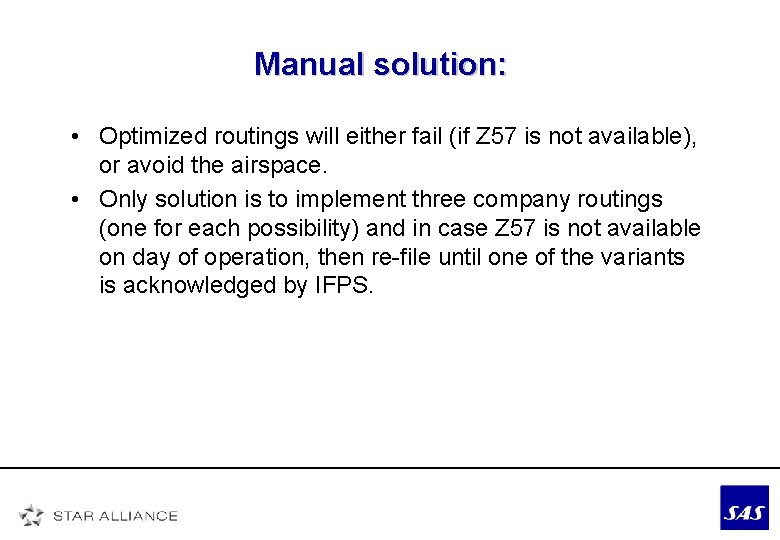 Manual solution:

• Optimized routings will either fail (if Z57 is not available), or avoid the airspace.

• Only solution is to implement three company routings (one for each possibility) and in case Z57 is not available on day of operation, then re-file until one of the variants is acknowledged by IFPS.

STAR ALLIANCE

SAS